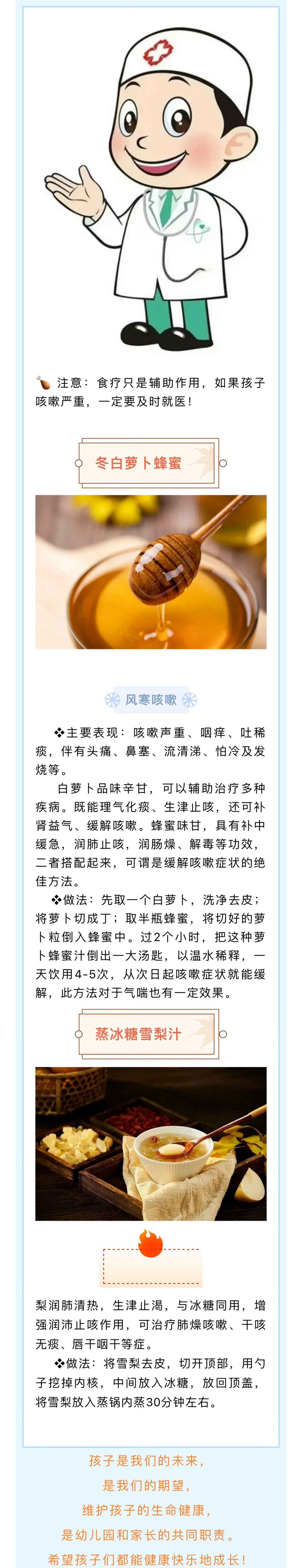 注意：食疗只是辅助作用，如果孩子咳嗽严重，一定要及时就医！

冬白萝卜蜂蜜

风寒咳嗽

❖主要表现：咳嗽声重、咽痒、吐稀痰，伴有头痛、鼻塞、流清涕、怕冷及发烧等。

白萝卜品味辛甘，可以辅助治疗多种疾病。既能理气化痰、生津止咳，还可补肾益气、缓解咳嗽。蜂蜜味甘，具有补中缓急，润肺止咳，润肠燥、解毒等功效，二者搭配起来，可谓是缓解咳嗽症状的绝佳方法。

❖做法：先取一个白萝卜，洗净去皮；将萝卜切成丁；取半瓶蜂蜜，将切好的萝卜粒倒入蜂蜜中。过2个小时，把这种萝卜蜂蜜汁倒出一大汤匙，以温水稀释，一天饮用4-5次，从次日起咳嗽症状就能缓解，此方法对于气喘也有一定效果。

蒸冰糖雪梨汁

梨润肺清热，生津止渴，与冰糖同用，增强润沛止咳作用，可治疗肺燥咳嗽、干咳无痰、唇干咽干等症。

❖做法：将雪梨去皮，切开顶部，用勺子挖掉内核，中间放入冰糖，放回顶盖，将雪梨放入蒸锅内蒸30分钟左右。

孩子是我们的未来，
是我们的期望，
维护孩子的生命健康，
是幼儿园和家长的共同职责。
希望孩子们都能健康快乐地成长！